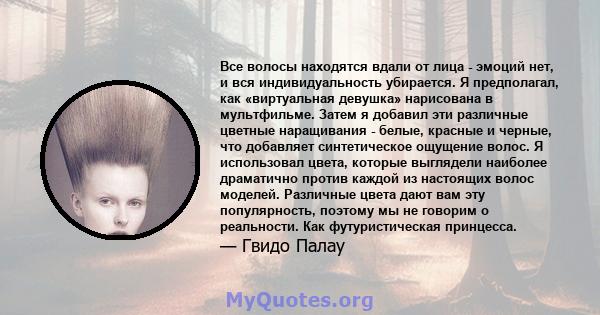 Все волосы находятся вдали от лица - эмоций нет, и вся индивидуальность убирается. Я предполагал, как «виртуальная девушка» нарисована в мультфильме. Затем я добавил эти различные цветные наращивания - белые, красные и черные, что добавляет синтетическое ощущение волос. Я использовал цвета, которые выглядели наиболее драматично против каждой из настоящих волос моделей. Различные цвета дают вам эту популярность, поэтому мы не говорим о реальности. Как футуристическая принцесса.
— Гвидо Палау

MyQuotes.org